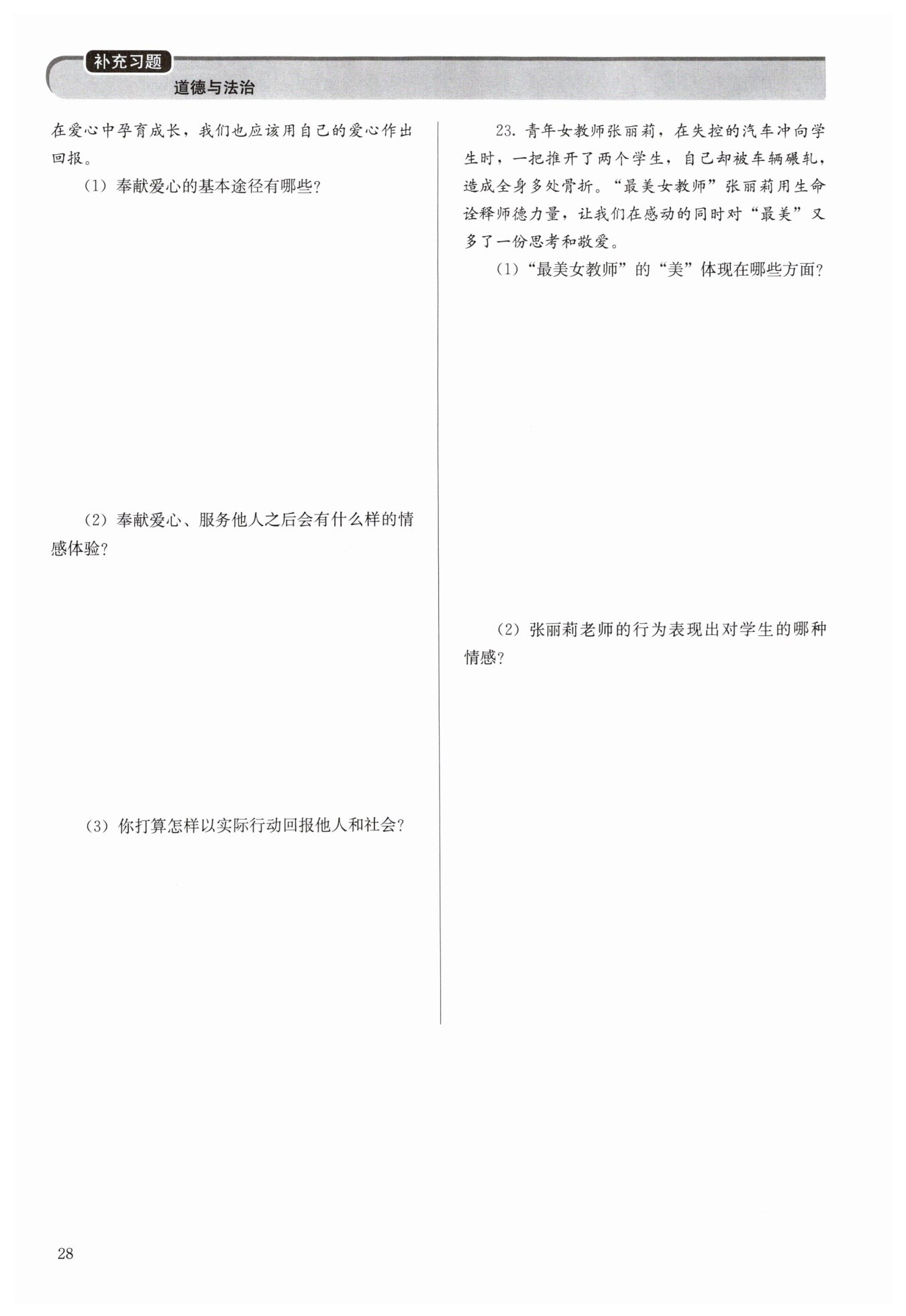 补充习题

道德与法治

在爱心中孕育成长，我们也应该用自己的爱心作出回报。

（1）奉献爱心的基本途径有哪些？

（2）奉献爱心、服务他人之后会有什么样的情感体验？

（3）你打算怎样以实际行动回报他人和社会？

23. 青年女教师张丽莉，在失控的汽车冲向学生时，一把推开了两个学生，自己却被车辆碾轧，造成全身多处骨折。“最美女教师”张丽莉用生命诠释师德力量，让我们在感动的同时对“最美”又多了一份思考和敬爱。

（1）“最美女教师”的“美”体现在哪些方面？

（2）张丽莉老师的行为表现出对学生的哪种情感？

28